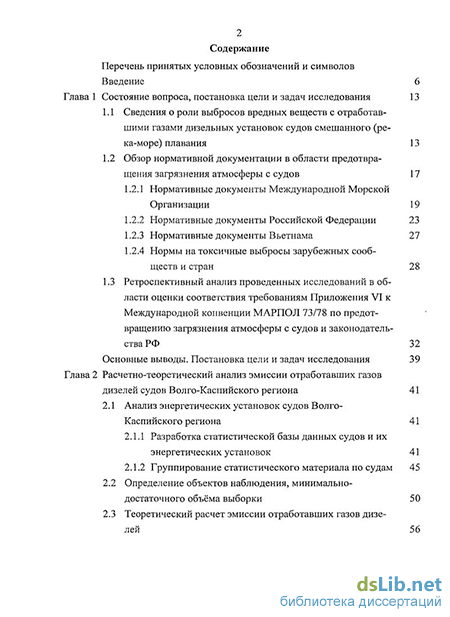 2

Содержание

Перечень принятых условных обозначений и символов

Введение 6

Глава 1 Состояние вопроса, постановка цели и задач исследования 13

1.1 Сведения о роли выбросов вредных веществ с отработавшими газами дизельных установок судов смешанного (река-море) плавания 13

1.2 Обзор нормативной документации в области предотвращения загрязнения атмосферы с судов 17

1.2.1 Нормативные документы Международной Морской Организации 19

1.2.2 Нормативные документы Российской Федерации 23

1.2.3 Нормативные документы Вьетнама 27

1.2.4 Нормы на токсичные выбросы зарубежных сообществ и стран 28

1.3 Ретроспективный анализ проведенных исследований в области оценки соответствия требованиям Приложения VI к Международной конвенции МАРПОЛ 73/78 по предотвращению загрязнения атмосферы с судов и законодательства РФ 32

Основные выводы. Постановка цели и задач исследования 39

Глава 2 Расчетно-теоретический анализ эмиссии отработавших газов дизелей судов Волго-Каспийского региона 41

2.1 Анализ энергетических установок судов Волго-Каспийского региона 41

2.1.1 Разработка статистической базы данных судов и их энергетических установок 41

2.1.2 Группирование статистического материала по судам 45

2.2 Определение объектов наблюдения, минимально-достаточного объёма выборки 50

2.3 Теоретический расчет эмиссии отработавших газов дизелей 56

dsLib.net
библиотека диссертаций